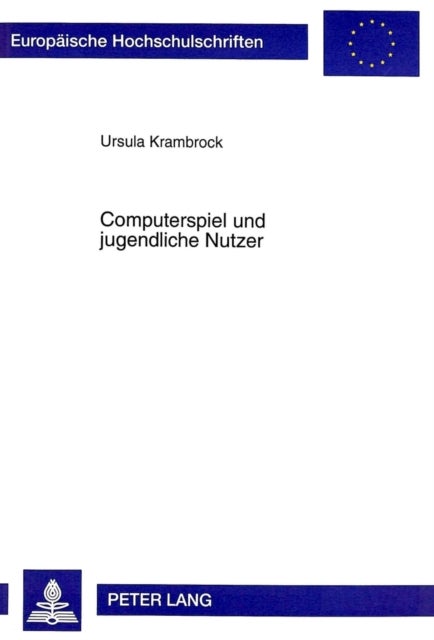 Europäische Hochschulschriften

Ursula Krambrock

Computerspiel und jugendliche Nutzer

PETER LANG